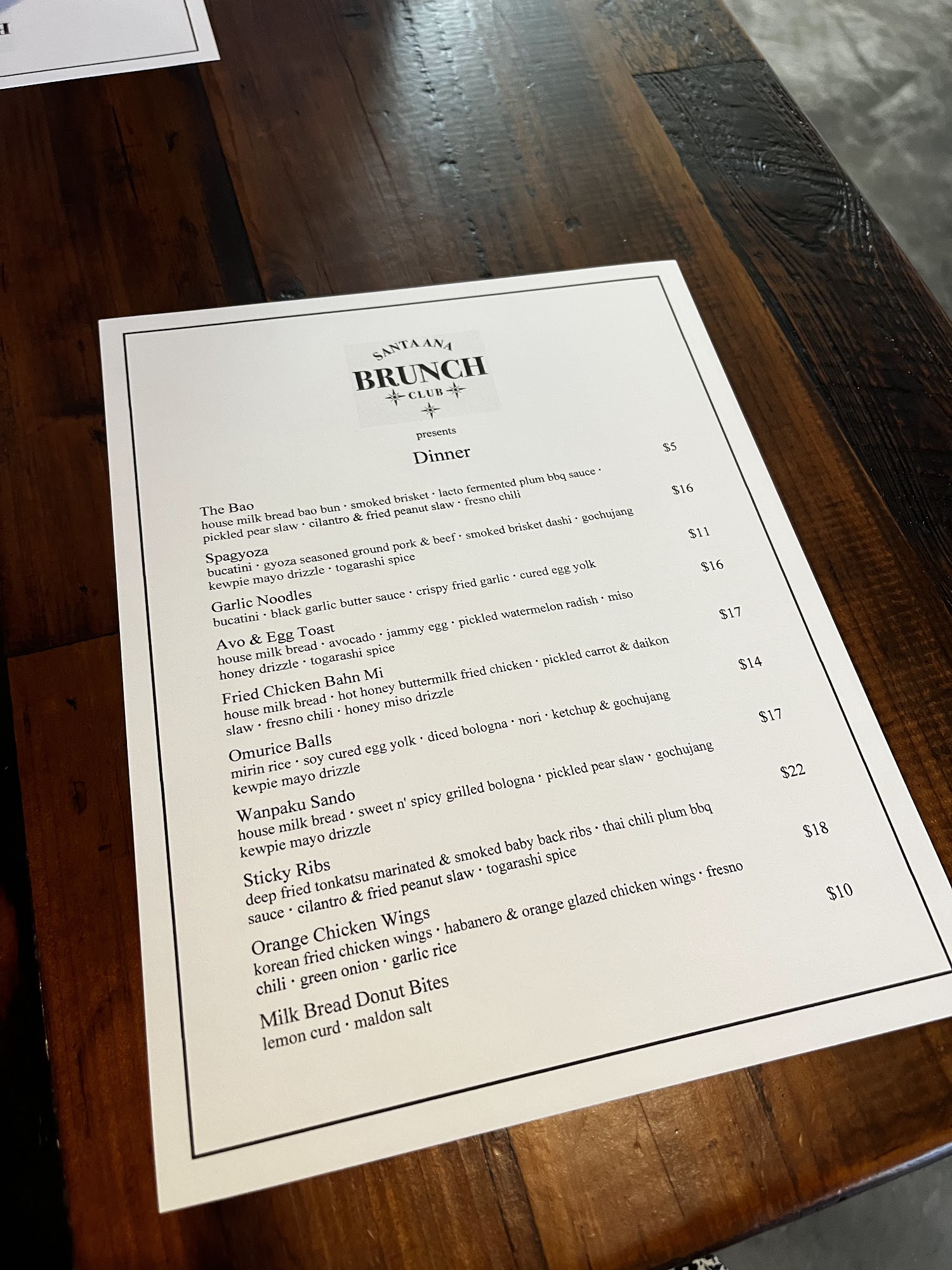 SANTA ANA
BRUNCH
CLUB

presents

Dinner

The Bao $5
house milk bread bao bun · smoked brisket · lacto fermented plum bbq sauce · pickled pear slaw · cilantro & fried peanut slaw · fresno chili

Spagyoza $16
bucatini · gyoza seasoned ground pork & beef · smoked brisket dashi · gochujang kewpie mayo drizzle · togarashi spice

Garlic Noodles $11
bucatini · black garlic butter sauce · crispy fried garlic · cured egg yolk

Avo & Egg Toast $16
house milk bread · avocado · jammy egg · pickled watermelon radish · miso honey drizzle · togarashi spice

Fried Chicken Bahn Mi $17
house milk bread · hot honey buttermilk fried chicken · pickled carrot & daikon slaw · fresno chili · honey miso drizzle

Omurice Balls $14
mirin rice · soy cured egg yolk · diced bologna · nori · ketchup & gochujang kewpie mayo drizzle

Wanpaku Sando $17
house milk bread · sweet n' spicy grilled bologna · pickled pear slaw · gochujang kewpie mayo drizzle

Sticky Ribs $22
deep fried tonkatsu marinated & smoked baby back ribs · thai chili plum bbq sauce · cilantro & fried peanut slaw · togarashi spice

Orange Chicken Wings $18
korean fried chicken wings · habanero & orange glazed chicken wings · fresno chili · green onion · garlic rice

Milk Bread Donut Bites $10
lemon curd · maldon salt